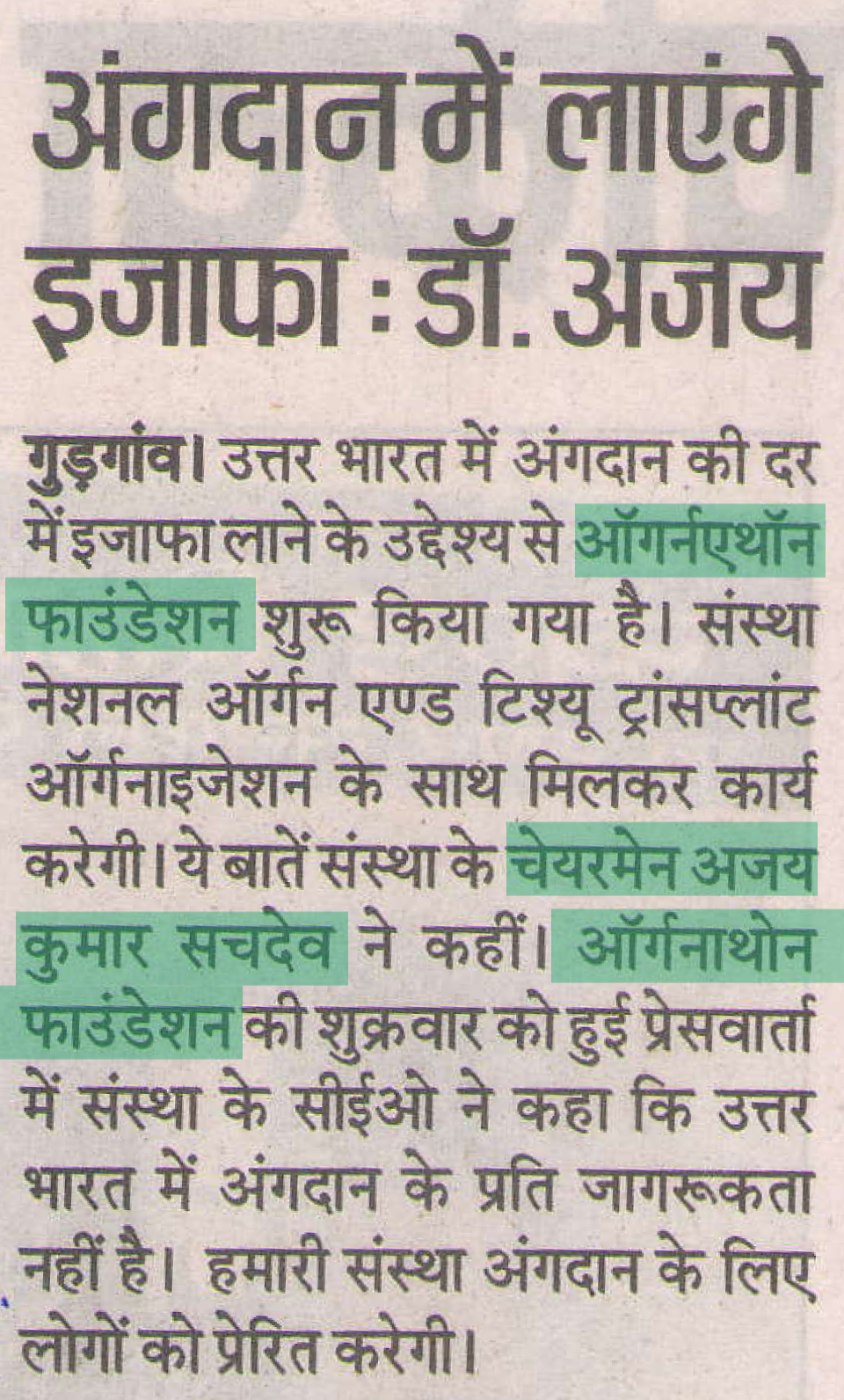 अंगदान में लाएंगे इजाफा : डॉ. अजय

गुड़गांव। उत्तर भारत में अंगदान की दर में इजाफा लाने के उद्देश्य से ऑगर्नएथॉन फाउंडेशन शुरू किया गया है। संस्था नेशनल ऑर्गन एण्ड टिश्यू ट्रांसप्लांट ऑर्गनाइजेशन के साथ मिलकर कार्य करेगी। ये बातें संस्था के चेयरमेन अजय कुमार सचदेव ने कहीं। ऑर्गनाथोन फाउंडेशन की शुक्रवार को हुई प्रेसवार्ता में संस्था के सीईओ ने कहा कि उत्तर भारत में अंगदान के प्रति जागरूकता नहीं है। हमारी संस्था अंगदान के लिए लोगों को प्रेरित करेगी।